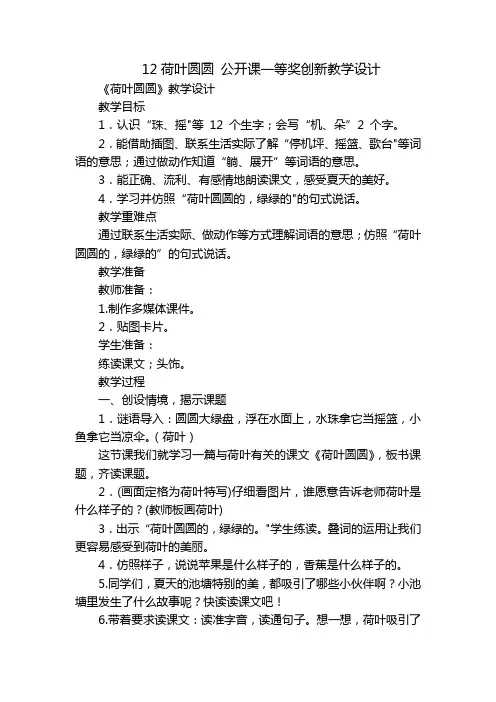 12 荷叶圆圆 公开课一等奖创新教学设计

《荷叶圆圆》教学设计

教学目标

1．认识“珠、摇"等 12 个生字；会写“机、朵”2 个字。

2．能借助插图、联系生活实际了解“停机坪、摇篮、歌台"等词语的意思；通过做动作知道“躺、展开”等词语的意思。

3．能正确、流利、有感情地朗读课文，感受夏天的美好。

4．学习并仿照“荷叶圆圆的，绿绿的"的句式说话。

教学重难点

通过联系生活实际、做动作等方式理解词语的意思；仿照“荷叶圆圆的，绿绿的”的句式说话。

教学准备

教师准备：

1.制作多媒体课件。

2．贴图卡片。

学生准备：

练读课文；头饰。

教学过程

一、创设情境，揭示课题

1．谜语导入：圆圆大绿盘，浮在水面上，水珠拿它当摇篮，小鱼拿它当凉伞。（荷叶）

这节课我们就学习一篇与荷叶有关的课文《荷叶圆圆》，板书课题，齐读课题。

2．(画面定格为荷叶特写)仔细看图片，谁愿意告诉老师荷叶是什么样子的？(教师板画荷叶)

3．出示“荷叶圆圆的，绿绿的。"学生练读。叠词的运用让我们更容易感受到荷叶的美丽。

4．仿照样子，说说苹果是什么样子的，香蕉是什么样子的。

5.同学们，夏天的池塘特别的美，都吸引了哪些小伙伴啊？小池塘里发生了什么故事呢？快读读课文吧！

6.带着要求读课文：读准字音，读通句子。想一想，荷叶吸引了